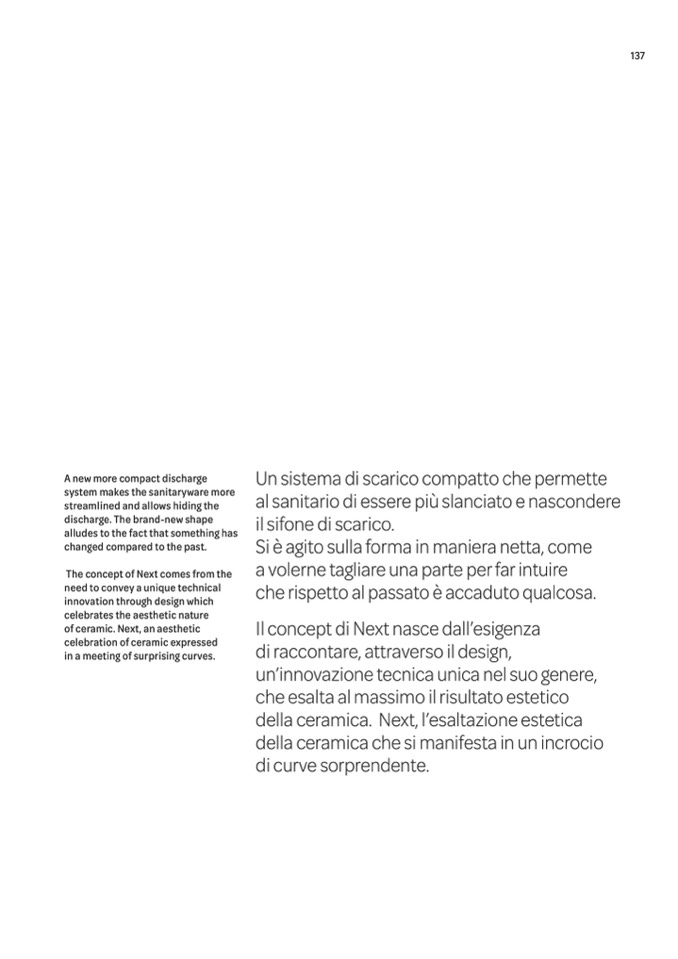 137

A new more compact discharge system makes the sanitaryware more streamlined and allows hiding the discharge. The brand-new shape alludes to the fact that something has changed compared to the past.

The concept of Next comes from the need to convey a unique technical innovation through design which celebrates the aesthetic nature of ceramic. Next, an aesthetic celebration of ceramic expressed in a meeting of surprising curves.

Un sistema di scarico compatto che permette al sanitario di essere più slanciato e nascondere il sifone di scarico.
Si è agito sulla forma in maniera netta, come a volerne tagliare una parte per far intuire che rispetto al passato è accaduto qualcosa.

Il concept di Next nasce dall'esigenza di raccontare, attraverso il design, un'innovazione tecnica unica nel suo genere, che esalta al massimo il risultato estetico della ceramica. Next, l'esaltazione estetica della ceramica che si manifesta in un incrocio di curve sorprendente.